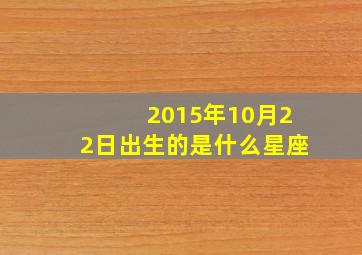 2015年10月22日出生的是什么星座